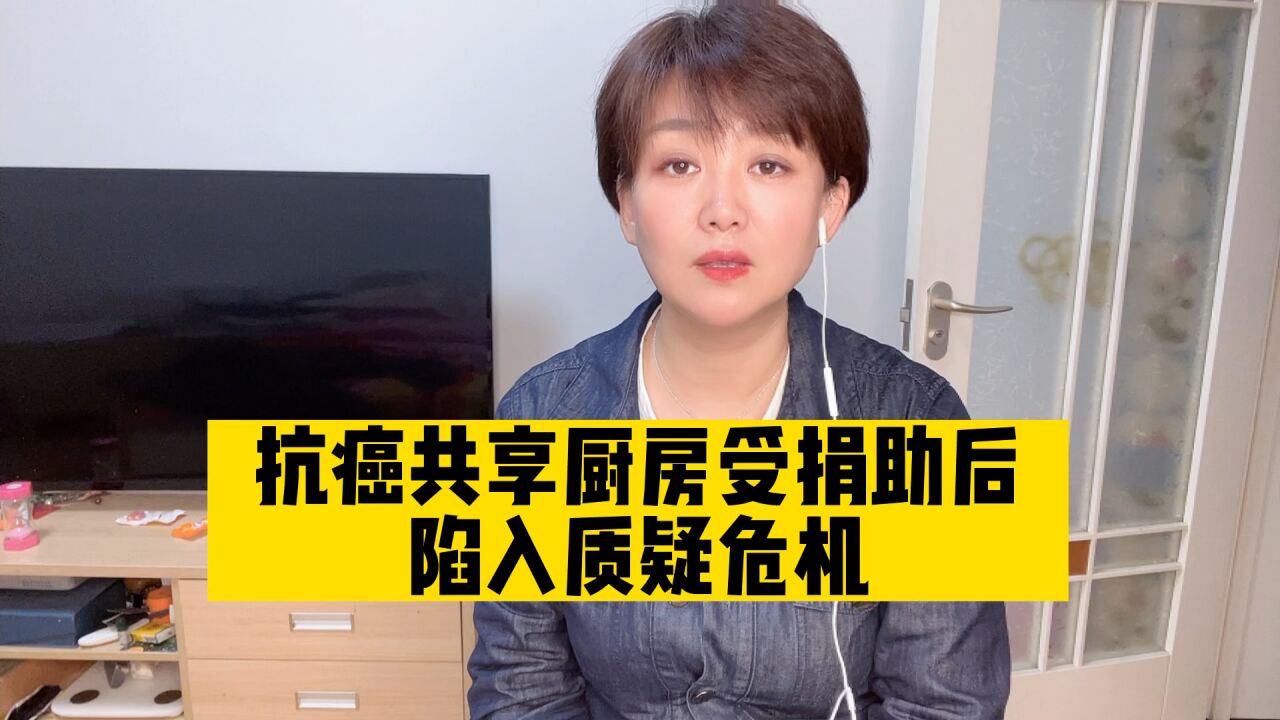 抗癌共享厨房受捐助后
陷入质疑危机